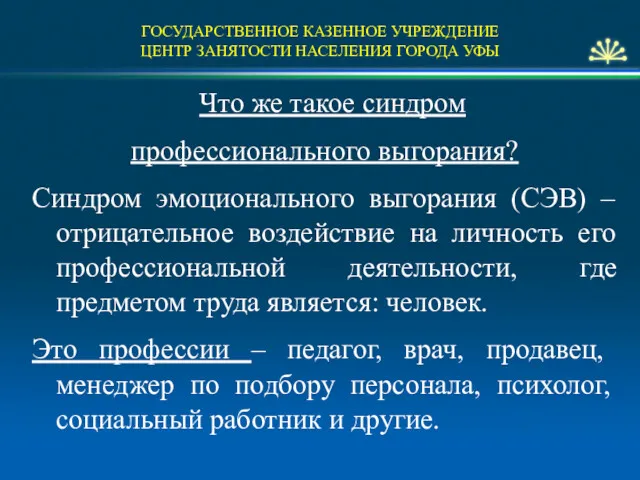 ГОСУДАРСТВЕННОЕ КАЗЕННОЕ УЧРЕЖДЕНИЕ
ЦЕНТР ЗАНЯТОСТИ НАСЕЛЕНИЯ ГОРОДА УФЫ

Что же такое синдром профессионального выгорания?

Синдром эмоционального выгорания (СЭВ) – отрицательное воздействие на личность его профессиональной деятельности, где предметом труда является: человек.

Это профессии – педагог, врач, продавец, менеджер по подбору персонала, психолог, социальный работник и другие.